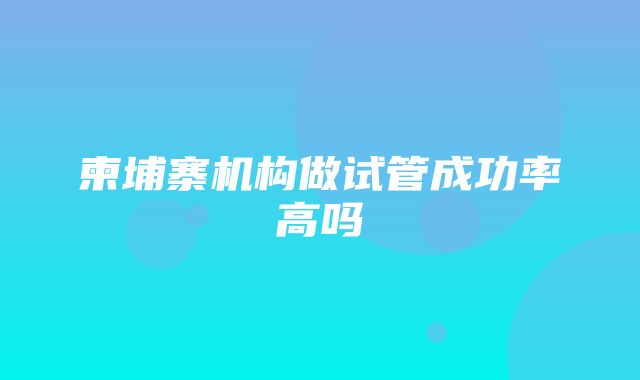 柬埔寨机构做试管成功率高吗